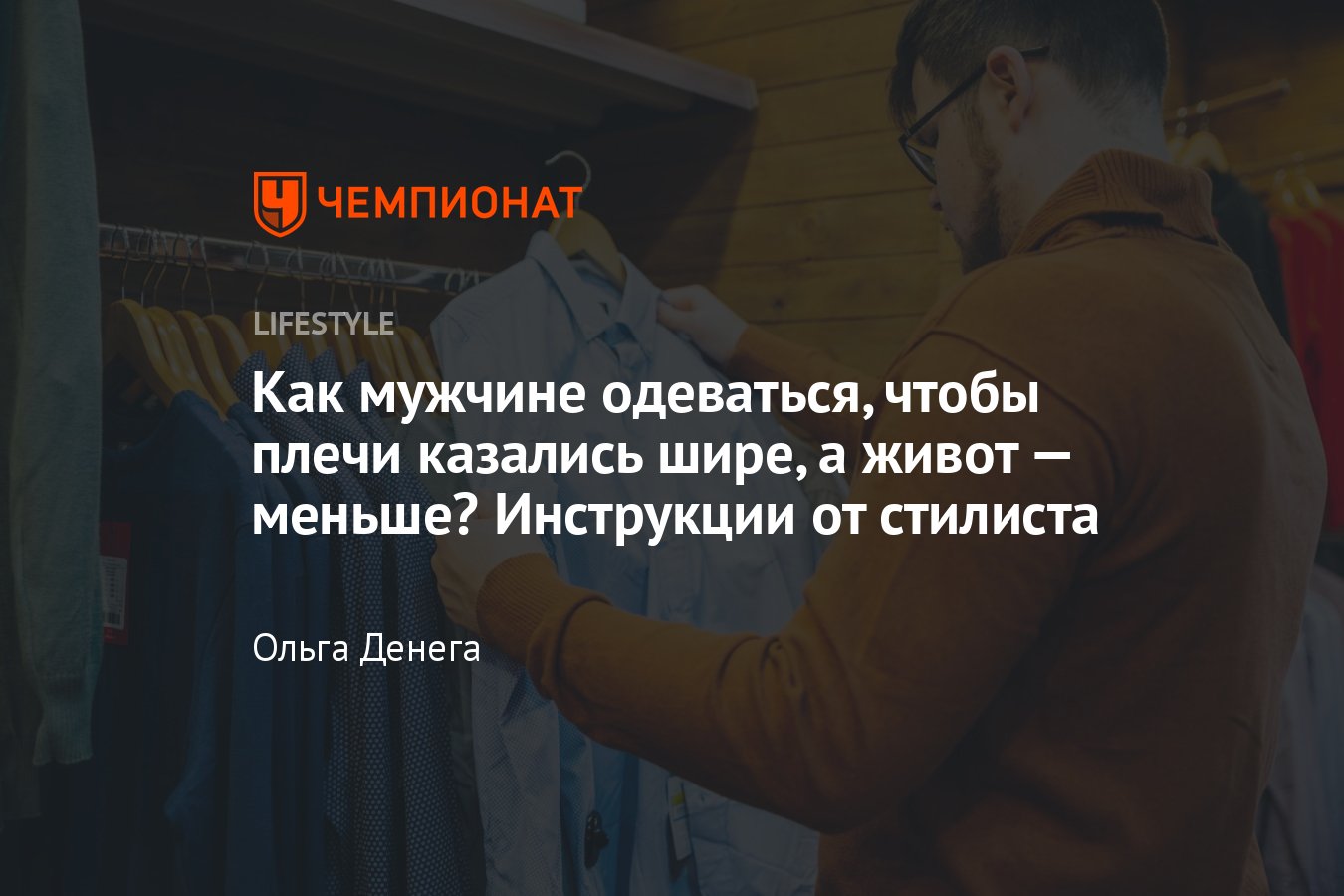 ЧЕМПИОНАТ

LIFESTYLE

Как мужчине одеваться, чтобы плечи казались шире, а живот — меньше? Инструкции от стилиста

Ольга Денега